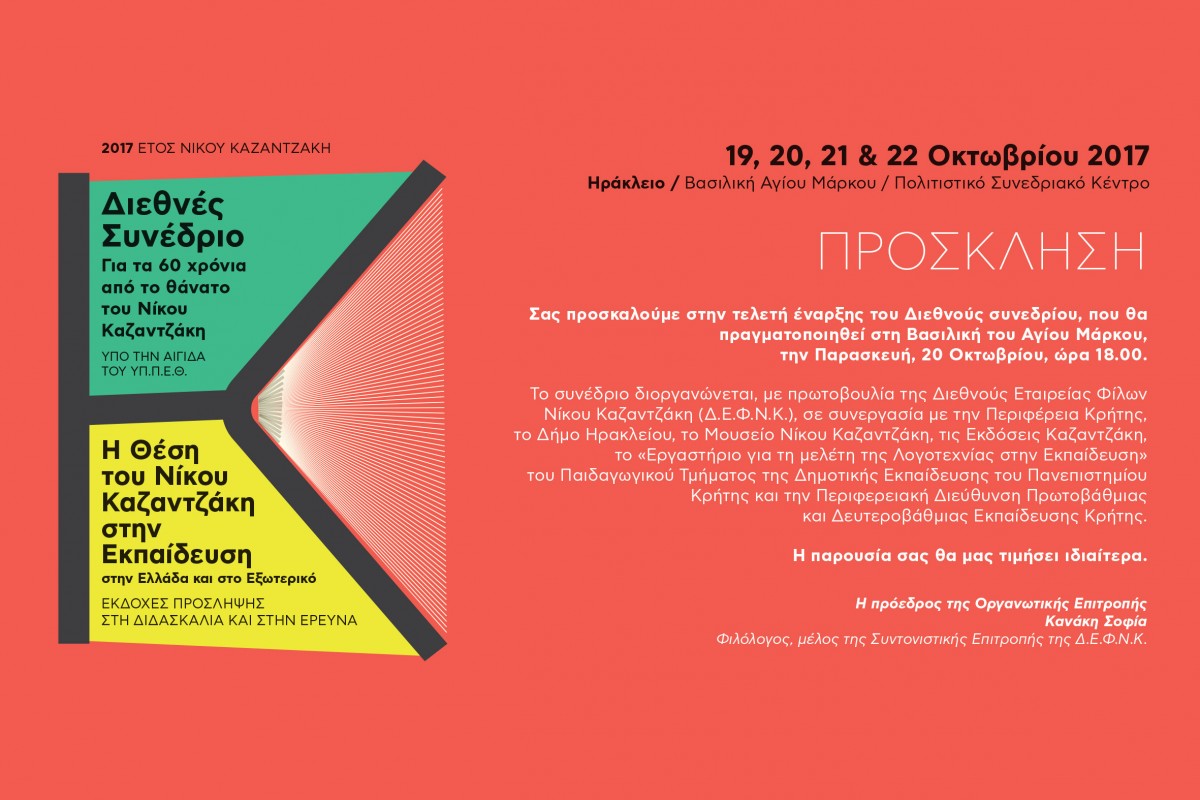 2017 ΕΤΟΣ ΝΙΚΟΥ ΚΑΖΑΝΤΖΑΚΗ

Διεθνές Συνέδριο
Για τα 60 χρόνια από το θάνατο του Νίκου Καζαντζάκη

ΥΠΟ ΤΗΝ ΑΙΓΙΔΑ ΤΟΥ ΥΠ.Π.Ε.Θ.

Η Θέση του Νίκου Καζαντζάκη στην Εκπαίδευση
στην Ελλάδα και στο Εξωτερικό

ΕΚΔΟΧΕΣ ΠΡΟΣΛΗΨΗΣ ΣΤΗ ΔΙΔΑΣΚΑΛΙΑ ΚΑΙ ΣΤΗΝ ΕΡΕΥΝΑ

19, 20, 21 & 22 Οκτωβρίου 2017
Ηράκλειο / Βασιλική Αγίου Μάρκου / Πολιτιστικό Συνεδριακό Κέντρο

ΠΡΟΣΚΛΗΣΗ

Σας προσκαλούμε στην τελετή έναρξης του Διεθνούς συνεδρίου, που θα πραγματοποιηθεί στη Βασιλική του Αγίου Μάρκου, την Παρασκευή, 20 Οκτωβρίου, ώρα 18.00.

Το συνέδριο διοργανώνεται, με πρωτοβουλία της Διεθνούς Εταιρείας Φίλων Νίκου Καζαντζάκη (Δ.Ε.Φ.Ν.Κ.), σε συνεργασία με την Περιφέρεια Κρήτης, το Δήμο Ηρακλείου, το Μουσείο Νίκου Καζαντζάκη, τις Εκδόσεις Καζαντζάκη, το «Εργαστήριο για τη μελέτη της Λογοτεχνίας στην Εκπαίδευση» του Παιδαγωγικού Τμήματος της Δημοτικής Εκπαίδευσης του Πανεπιστημίου Κρήτης και την Περιφερειακή Διεύθυνση Πρωτοβάθμιας και Δευτεροβάθμιας Εκπαίδευσης Κρήτης.

Η παρουσία σας θα μας τιμήσει ιδιαίτερα.

Η πρόεδρος της Οργανωτικής Επιτροπής
Κανάκη Σοφία
Φιλόλογος, μέλος της Συντονιστικής Επιτροπής της Δ.Ε.Φ.Ν.Κ.